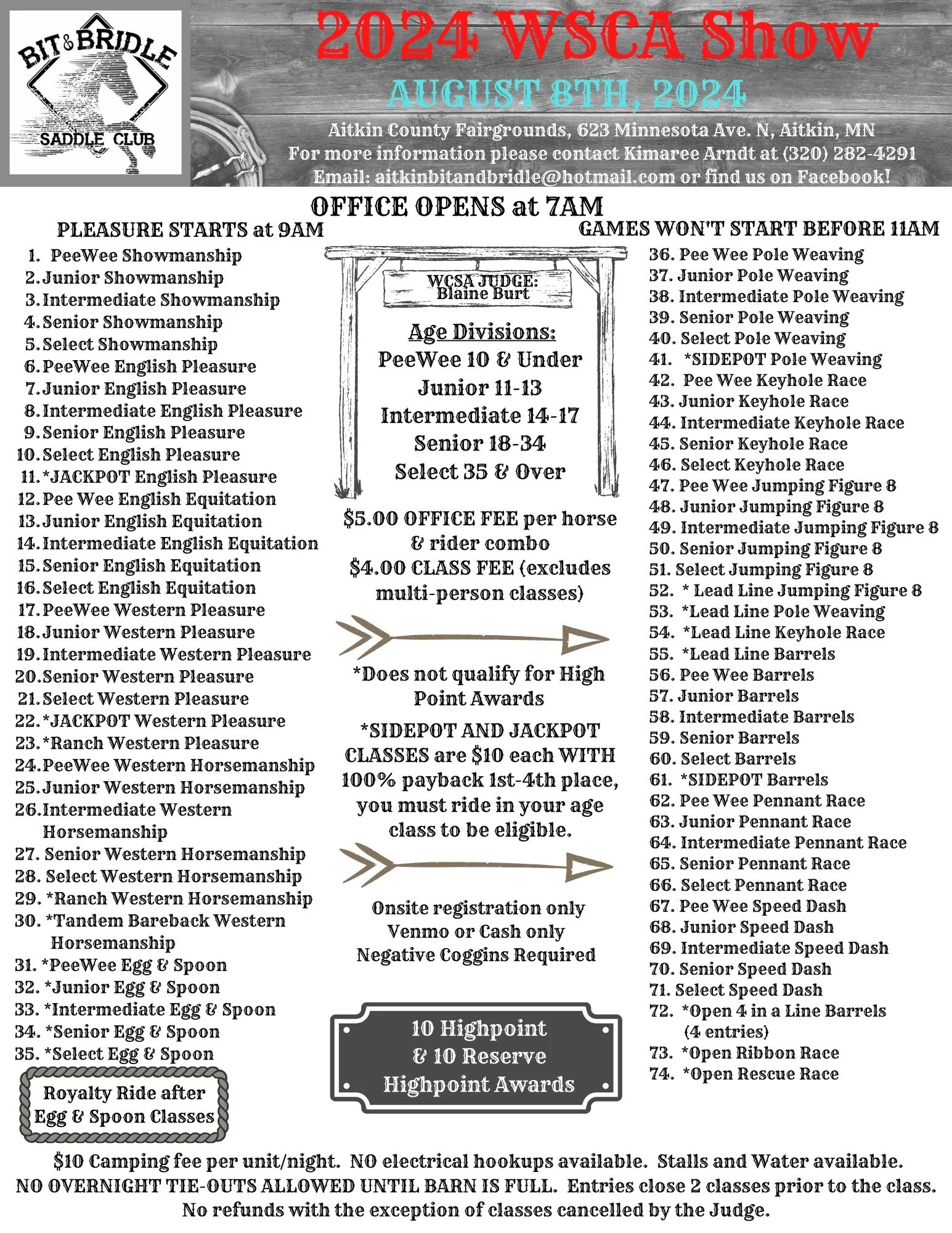 BIT & BRIDLE
SADDLE CLUB

2024 WSCA Show

AUGUST 8TH, 2024

Aitkin County Fairgrounds, 623 Minnesota Ave. N, Aitkin, MN
For more information please contact Kimaree Arndt at (320) 282-4291
Email: aitkinbitandbridle@hotmail.com or find us on Facebook!

OFFICE OPENS at 7AM

PLEASURE STARTS at 9AM

1. PeeWee Showmanship
2. Junior Showmanship
3. Intermediate Showmanship
4. Senior Showmanship
5. Select Showmanship
6. PeeWee English Pleasure
7. Junior English Pleasure
8. Intermediate English Pleasure
9. Senior English Pleasure
10. Select English Pleasure
11. *JACKPOT English Pleasure
12. Pee Wee English Equitation
13. Junior English Equitation
14. Intermediate English Equitation
15. Senior English Equitation
16. Select English Equitation
17. PeeWee Western Pleasure
18. Junior Western Pleasure
19. Intermediate Western Pleasure
20. Senior Western Pleasure
21. Select Western Pleasure
22. *JACKPOT Western Pleasure
23. *Ranch Western Pleasure
24. PeeWee Western Horsemanship
25. Junior Western Horsemanship
26. Intermediate Western Horsemanship
27. Senior Western Horsemanship
28. Select Western Horsemanship
29. *Ranch Western Horsemanship
30. *Tandem Bareback Western Horsemanship
31. *PeeWee Egg & Spoon
32. *Junior Egg & Spoon
33. *Intermediate Egg & Spoon
34. *Senior Egg & Spoon
35. *Select Egg & Spoon

Royalty Ride after Egg & Spoon Classes

WCSA JUDGE: Blaine Burt

Age Divisions:
PeeWee 10 & Under
Junior 11-13
Intermediate 14-17
Senior 18-34
Select 35 & Over

$5.00 OFFICE FEE per horse & rider combo
$4.00 CLASS FEE (excludes multi-person classes)

*Does not qualify for High Point Awards

*SIDEPOT AND JACKPOT CLASSES are $10 each WITH 100% payback 1st-4th place, you must ride in your age class to be eligible.

Onsite registration only
Venmo or Cash only
Negative Coggins Required

10 Highpoint
& 10 Reserve
Highpoint Awards

GAMES WON'T START BEFORE 11AM

36. Pee Wee Pole Weaving
37. Junior Pole Weaving
38. Intermediate Pole Weaving
39. Senior Pole Weaving
40. Select Pole Weaving
41. *SIDEPOT Pole Weaving
42. Pee Wee Keyhole Race
43. Junior Keyhole Race
44. Intermediate Keyhole Race
45. Senior Keyhole Race
46. Select Keyhole Race
47. Pee Wee Jumping Figure 8
48. Junior Jumping Figure 8
49. Intermediate Jumping Figure 8
50. Senior Jumping Figure 8
51. Select Jumping Figure 8
52. * Lead Line Jumping Figure 8
53. *Lead Line Pole Weaving
54. *Lead Line Keyhole Race
55. *Lead Line Barrels
56. Pee Wee Barrels
57. Junior Barrels
58. Intermediate Barrels
59. Senior Barrels
60. Select Barrels
61. *SIDEPOT Barrels
62. Pee Wee Pennant Race
63. Junior Pennant Race
64. Intermediate Pennant Race
65. Senior Pennant Race
66. Select Pennant Race
67. Pee Wee Speed Dash
68. Junior Speed Dash
69. Intermediate Speed Dash
70. Senior Speed Dash
71. Select Speed Dash
72. *Open 4 in a Line Barrels (4 entries)
73. *Open Ribbon Race
74. *Open Rescue Race

$10 Camping fee per unit/night. NO electrical hookups available. Stalls and Water available.
NO OVERNIGHT TIE-OUTS ALLOWED UNTIL BARN IS FULL. Entries close 2 classes prior to the class.
No refunds with the exception of classes cancelled by the Judge.